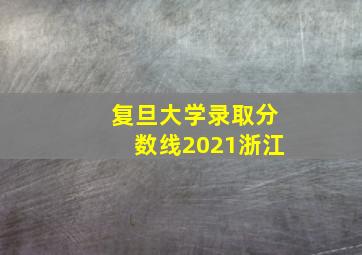 复旦大学录取分数线2021浙江